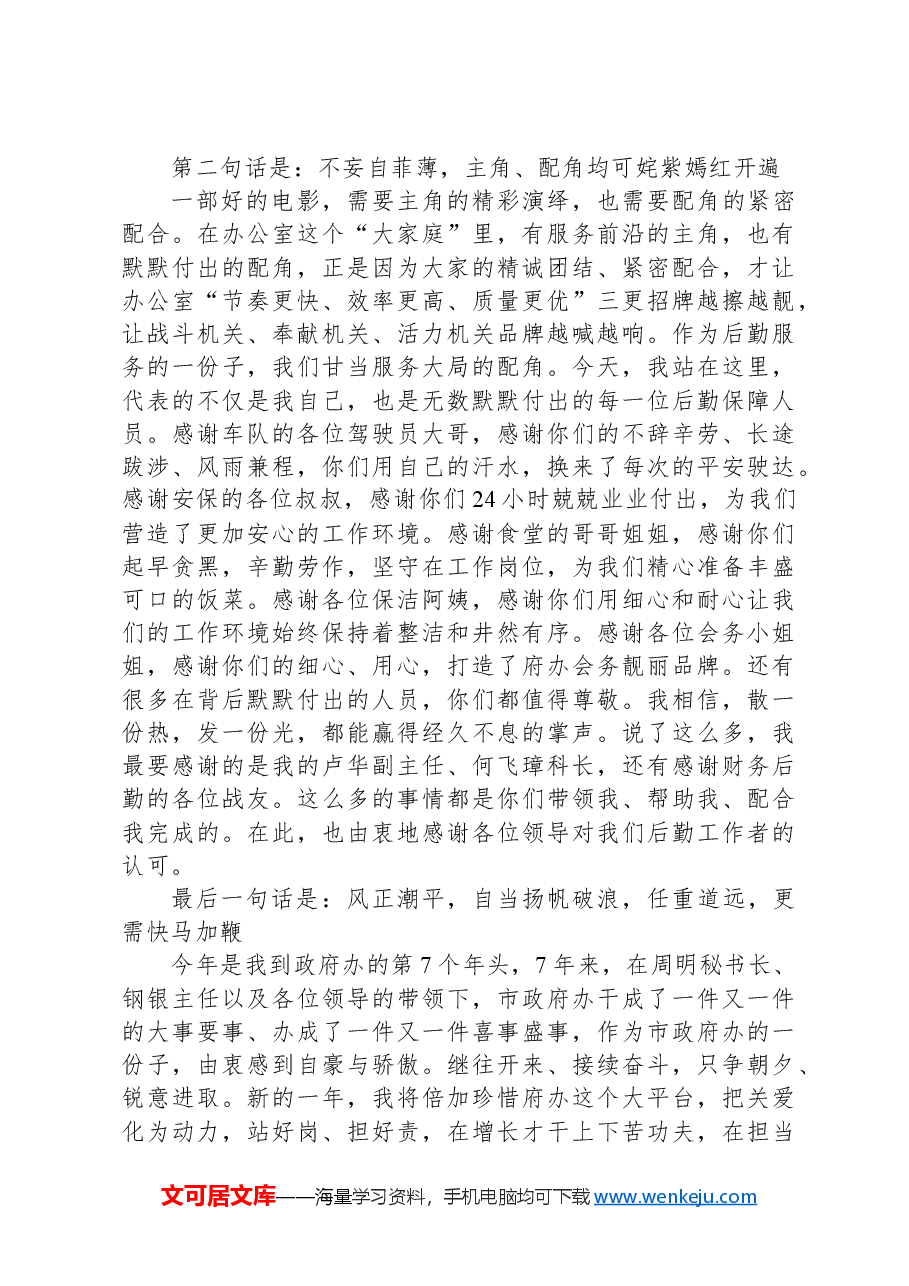 第二句话是：不妄自菲薄，主角、配角均可姹紫嫣红开遍

一部好的电影，需要主角的精彩演绎，也需要配角的紧密配合。在办公室这个“大家庭”里，有服务前沿的主角，也有默默付出的配角，正是因为大家的精诚团结、紧密配合，才让办公室“节奏更快、效率更高、质量更优”三更招牌越擦越靓，让战斗机关、奉献机关、活力机关品牌越喊越响。作为后勤服务的一份子，我们甘当服务大局的配角。今天，我站在这里，代表的不仅是我自己，也是无数默默付出的每一位后勤保障人员。感谢车队的各位驾驶员大哥，感谢你们的不辞辛劳、长途跋涉、风雨兼程，你们用自己的汗水，换来了每次的平安驶达。感谢安保的各位叔叔，感谢你们24小时兢兢业业付出，为我们营造了更加安心的工作环境。感谢食堂的哥哥姐姐，感谢你们起早贪黑，辛勤劳作，坚守在工作岗位，为我们精心准备丰盛可口的饭菜。感谢各位保洁阿姨，感谢你们用细心和耐心让我们的工作环境始终保持着整洁和井然有序。感谢各位会务小姐姐，感谢你们的细心、用心，打造了府办会务靓丽品牌。还有很多在背后默默付出的人员，你们都值得尊敬。我相信，散一份热，发一份光，都能赢得经久不息的掌声。说了这么多，我最要感谢的是我的卢华副主任、何飞璋科长，还有感谢财务后勤的各位战友。这么多的事情都是你们带领我、帮助我、配合我完成的。在此，也由衷地感谢各位领导对我们后勤工作者的认可。

最后一句话是：风正潮平，自当扬帆破浪，任重道远，更需快马加鞭

今年是我到政府办的第7个年头，7年来，在周明秘书长、钢银主任以及各位领导的带领下，市政府办干成了一件又一件的大事要事、办成了一件又一件喜事盛事，作为市政府办的一份子，由衷感到自豪与骄傲。继往开来、接续奋斗，只争朝夕、锐意进取。新的一年，我将倍加珍惜府办这个大平台，把关爱化为动力，站好岗、担好责，在增长才干上下苦功夫，在担当

文可居文库——海量学习资料，手机电脑均可下载www.wenkeju.com